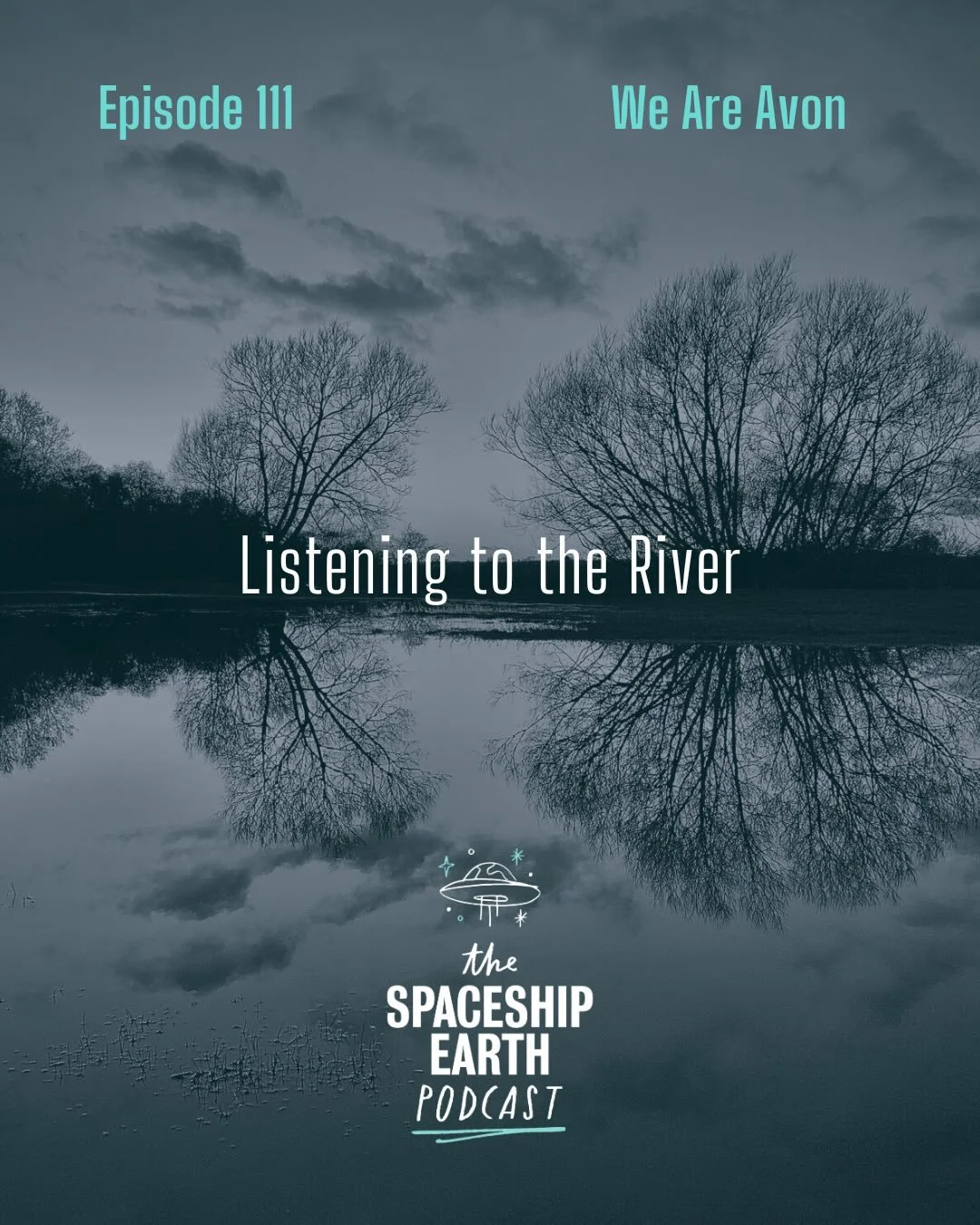 Episode 111

We Are Avon

Listening to the River

the
SPACESHIP
EARTH
PODCAST